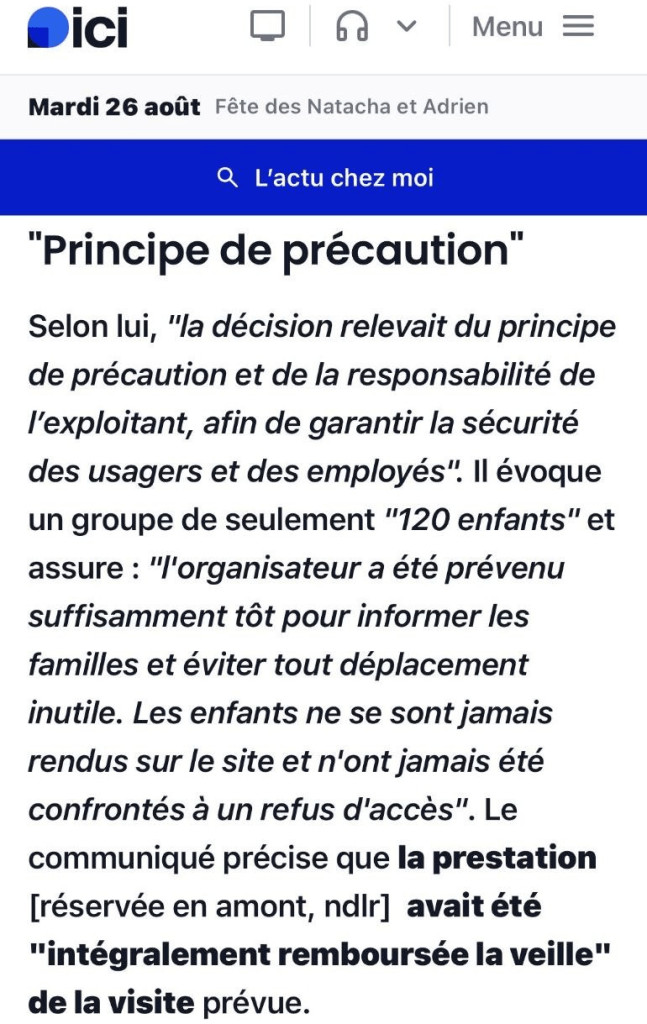 ici

Menu

Mardi 26 août Fête des Natacha et Adrien

L'actu chez moi

"Principe de précaution"

Selon lui, "la décision relevait du principe de précaution et de la responsabilité de l'exploitant, afin de garantir la sécurité des usagers et des employés". Il évoque un groupe de seulement "120 enfants" et assure : "l'organisateur a été prévenu suffisamment tôt pour informer les familles et éviter tout déplacement inutile. Les enfants ne se sont jamais rendus sur le site et n'ont jamais été confrontés à un refus d'accès". Le communiqué précise que la prestation [réservée en amont, ndlr] avait été "intégralement remboursée la veille" de la visite prévue.